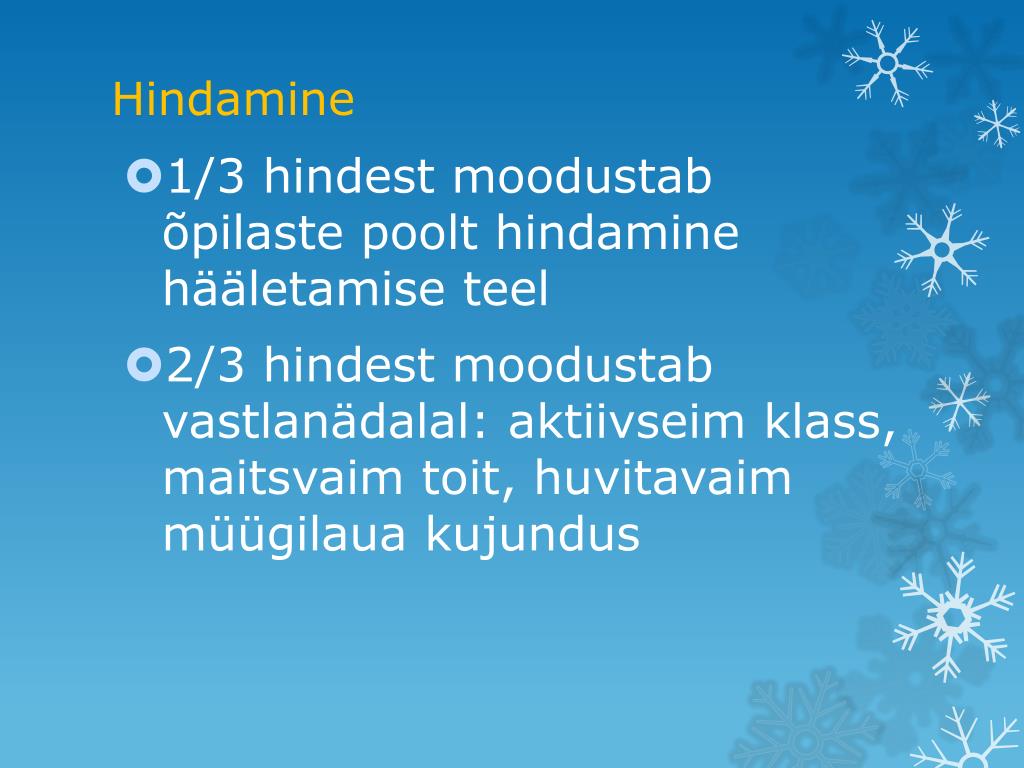 Hindamine

1/3 hindest moodustab õpilaste poolt hindamine hääletamise teel

2/3 hindest moodustab vastlanädalal: aktiivseim klass, maitsvaim toit, huvitavaim müügilaua kujundus